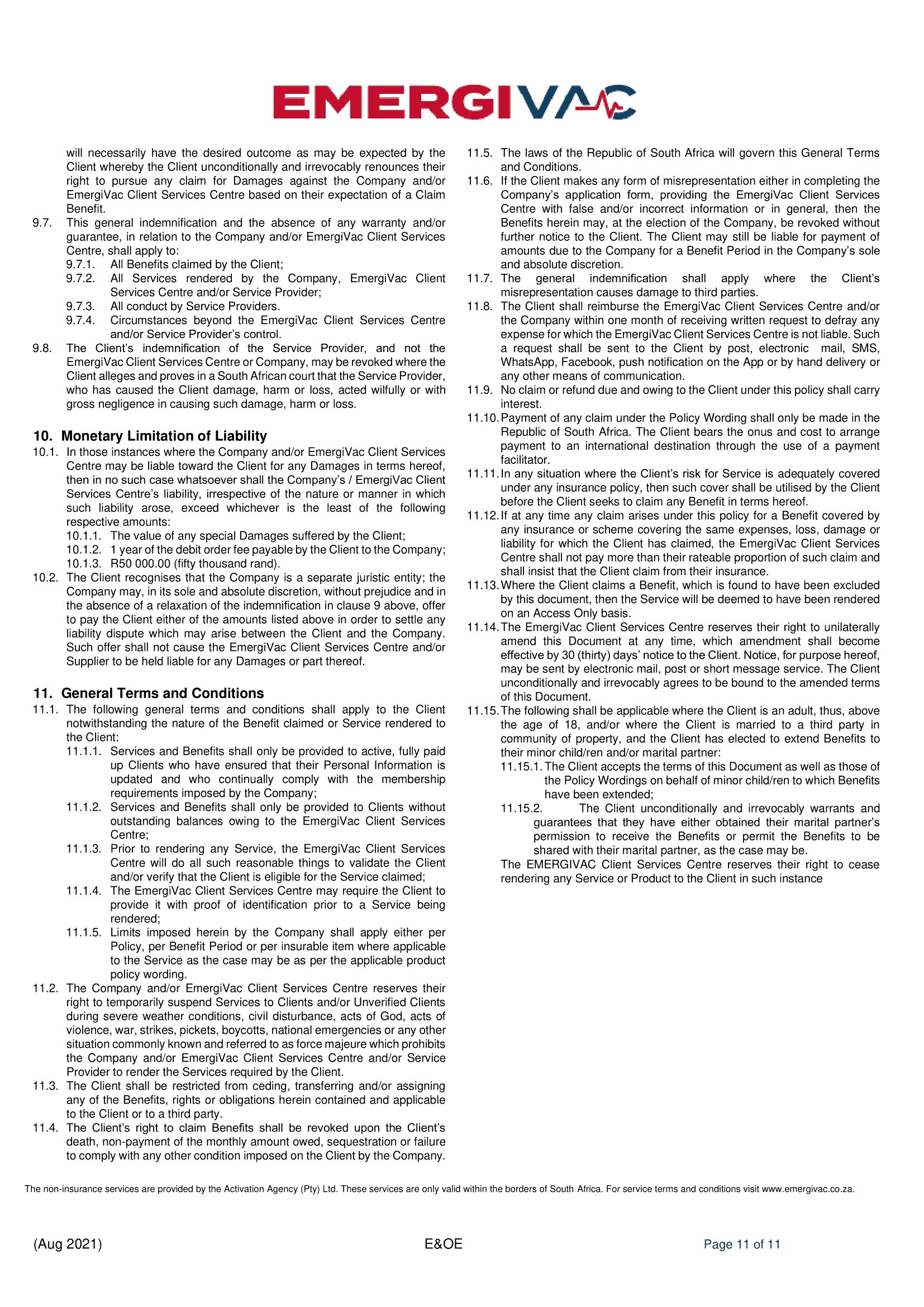 EMERGIVAC

will necessarily have the desired outcome as may be expected by the Client whereby the Client unconditionally and irrevocably renounces their right to pursue any claim for Damages against the Company and/or EmergiVac Client Services Centre based on their expectation of a Claim Benefit.

9.7. This general indemnification and the absence of any warranty and/or guarantee, in relation to the Company and/or EmergiVac Client Services Centre, shall apply to:

9.7.1. All Benefits claimed by the Client;

9.7.2. All Services rendered by the Company, EmergiVac Client Services Centre and/or Service Provider;

9.7.3. All conduct by Service Providers.

9.7.4. Circumstances beyond the EmergiVac Client Services Centre and/or Service Provider's control.

9.8. The Client's indemnification of the Service Provider, and not the EmergiVac Client Services Centre or Company, may be revoked where the Client alleges and proves in a South African court that the Service Provider, who has caused the Client damage, harm or loss, acted wilfully or with gross negligence in causing such damage, harm or loss.

10. Monetary Limitation of Liability

10.1. In those instances where the Company and/or EmergiVac Client Services Centre may be liable toward the Client for any Damages in terms hereof, then in no such case whatsoever shall the Company's / EmergiVac Client Services Centre's liability, irrespective of the nature or manner in which such liability arose, exceed whichever is the least of the following respective amounts:

10.1.1. The value of any special Damages suffered by the Client;

10.1.2. 1 year of the debit order fee payable by the Client to the Company;

10.1.3. R50 000.00 (fifty thousand rand).

10.2. The Client recognises that the Company is a separate juristic entity; the Company may, in its sole and absolute discretion, without prejudice and in the absence of a relaxation of the indemnification in clause 9 above, offer to pay the Client either of the amounts listed above in order to settle any liability dispute which may arise between the Client and the Company. Such offer shall not cause the EmergiVac Client Services Centre and/or Supplier to be held liable for any Damages or part thereof.

11. General Terms and Conditions

11.1. The following general terms and conditions shall apply to the Client notwithstanding the nature of the Benefit claimed or Service rendered to the Client:

11.1.1. Services and Benefits shall only be provided to active, fully paid up Clients who have ensured that their Personal Information is updated and who continually comply with the membership requirements imposed by the Company;

11.1.2. Services and Benefits shall only be provided to Clients without outstanding balances owing to the EmergiVac Client Services Centre;

11.1.3. Prior to rendering any Service, the EmergiVac Client Services Centre will do all such reasonable things to validate the Client and/or verify that the Client is eligible for the Service claimed;

11.1.4. The EmergiVac Client Services Centre may require the Client to provide it with proof of identification prior to a Service being rendered;

11.1.5. Limits imposed herein by the Company shall apply either per Policy, per Benefit Period or per insurable item where applicable to the Service as the case may be as per the applicable product policy wording.

11.2. The Company and/or EmergiVac Client Services Centre reserves their right to temporarily suspend Services to Clients and/or Unverified Clients during severe weather conditions, civil disturbance, acts of God, acts of violence, war, strikes, pickets, boycotts, national emergencies or any other situation commonly known and referred to as force majeure which prohibits the Company and/or EmergiVac Client Services Centre and/or Service Provider to render the Services required by the Client.

11.3. The Client shall be restricted from ceding, transferring and/or assigning any of the Benefits, rights or obligations herein contained and applicable to the Client or to a third party.

11.4. The Client's right to claim Benefits shall be revoked upon the Client's death, non-payment of the monthly amount owed, sequestration or failure to comply with any other condition imposed on the Client by the Company.

11.5. The laws of the Republic of South Africa will govern this General Terms and Conditions.

11.6. If the Client makes any form of misrepresentation either in completing the Company's application form, providing the EmergiVac Client Services Centre with false and/or incorrect information or in general, then the Benefits herein may, at the election of the Company, be revoked without further notice to the Client. The Client may still be liable for payment of amounts due to the Company for a Benefit Period in the Company's sole and absolute discretion.

11.7. The general indemnification shall apply where the Client's misrepresentation causes damage to third parties.

11.8. The Client shall reimburse the EmergiVac Client Services Centre and/or the Company within one month of receiving written request to defray any expense for which the EmergiVac Client Services Centre is not liable. Such a request shall be sent to the Client by post, electronic mail, SMS, WhatsApp, Facebook, push notification on the App or by hand delivery or any other means of communication.

11.9. No claim or refund due and owing to the Client under this policy shall carry interest.

11.10. Payment of any claim under the Policy Wording shall only be made in the Republic of South Africa. The Client bears the onus and cost to arrange payment to an international destination through the use of a payment facilitator.

11.11. In any situation where the Client's risk for Service is adequately covered under any insurance policy, then such cover shall be utilised by the Client before the Client seeks to claim any Benefit in terms hereof.

11.12. If at any time any claim arises under this policy for a Benefit covered by any insurance or scheme covering the same expenses, loss, damage or liability for which the Client has claimed, the EmergiVac Client Services Centre shall not pay more than their rateable proportion of such claim and shall insist that the Client claim from their insurance.

11.13. Where the Client claims a Benefit, which is found to have been excluded by this document, then the Service will be deemed to have been rendered on an Access Only basis.

11.14. The EmergiVac Client Services Centre reserves their right to unilaterally amend this Document at any time, which amendment shall become effective by 30 (thirty) days' notice to the Client. Notice, for purpose hereof, may be sent by electronic mail, post or short message service. The Client unconditionally and irrevocably agrees to be bound to the amended terms of this Document.

11.15. The following shall be applicable where the Client is an adult, thus, above the age of 18, and/or where the Client is married to a third party in community of property, and the Client has elected to extend Benefits to their minor child/ren and/or marital partner:

11.15.1. The Client accepts the terms of this Document as well as those of the Policy Wordings on behalf of minor child/ren to which Benefits have been extended;

11.15.2. The Client unconditionally and irrevocably warrants and guarantees that they have either obtained their marital partner's permission to receive the Benefits or permit the Benefits to be shared with their marital partner, as the case may be.

The EMERGIVAC Client Services Centre reserves their right to cease rendering any Service or Product to the Client in such instance

The non-insurance services are provided by the Activation Agency (Pty) Ltd. These services are only valid within the borders of South Africa. For service terms and conditions visit www.emergivac.co.za.

(Aug 2021) E&OE Page 11 of 11